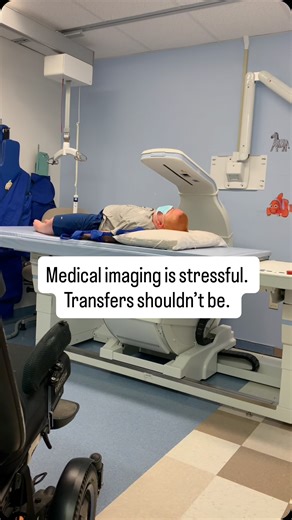 Medical imaging is stressful.
Transfers shouldn't be.